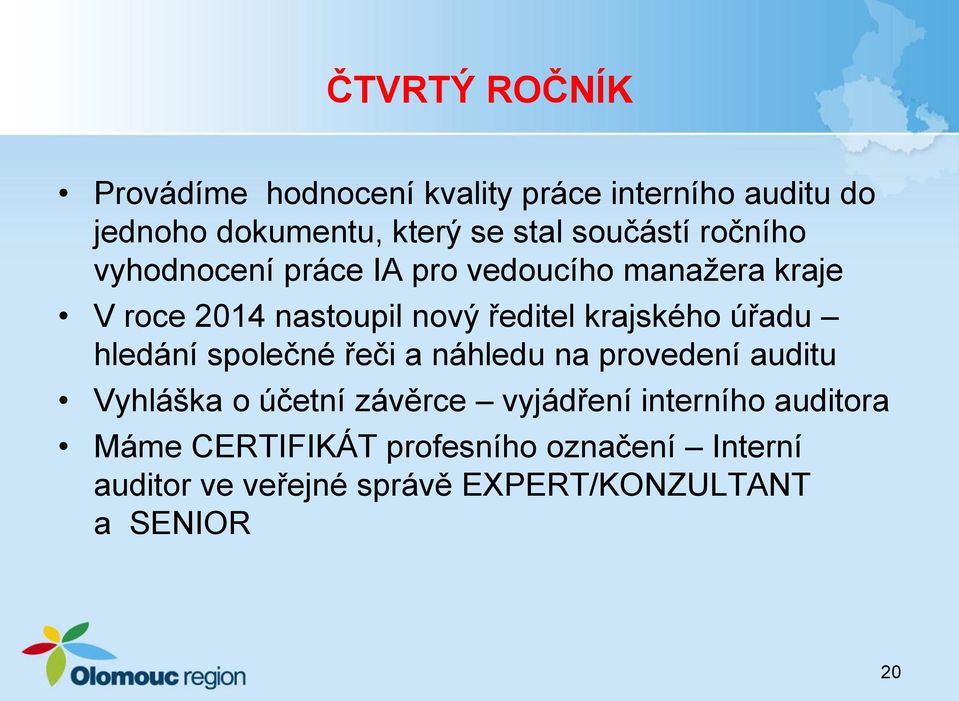 ČTVRTÝ ROČNÍK

• Provádíme hodnocení kvality práce interního auditu do jednoho dokumentu, který se stal součástí ročního vyhodnocení práce IA pro vedoucího manažera kraje
• V roce 2014 nastoupil nový ředitel krajského úřadu – hledání společné řeči a náhledu na provedení auditu
• Vyhláška o účetní závěrce – vyjádření interního auditora
• Máme CERTIFIKÁT profesního označení – Interní auditor ve veřejné správě EXPERT/KONZULTANT a SENIOR

Olomouc region

20